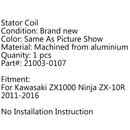 Stator Coil
Condition: Brand new
Color: Same As Picture Show
Material: Machined from aluminium
Quanity: 1 pcs
Part#: 21003-0107

Fitment:
For Kawasaki ZX1000 Ninja ZX-10R 2011-2016

No Installation Instruction